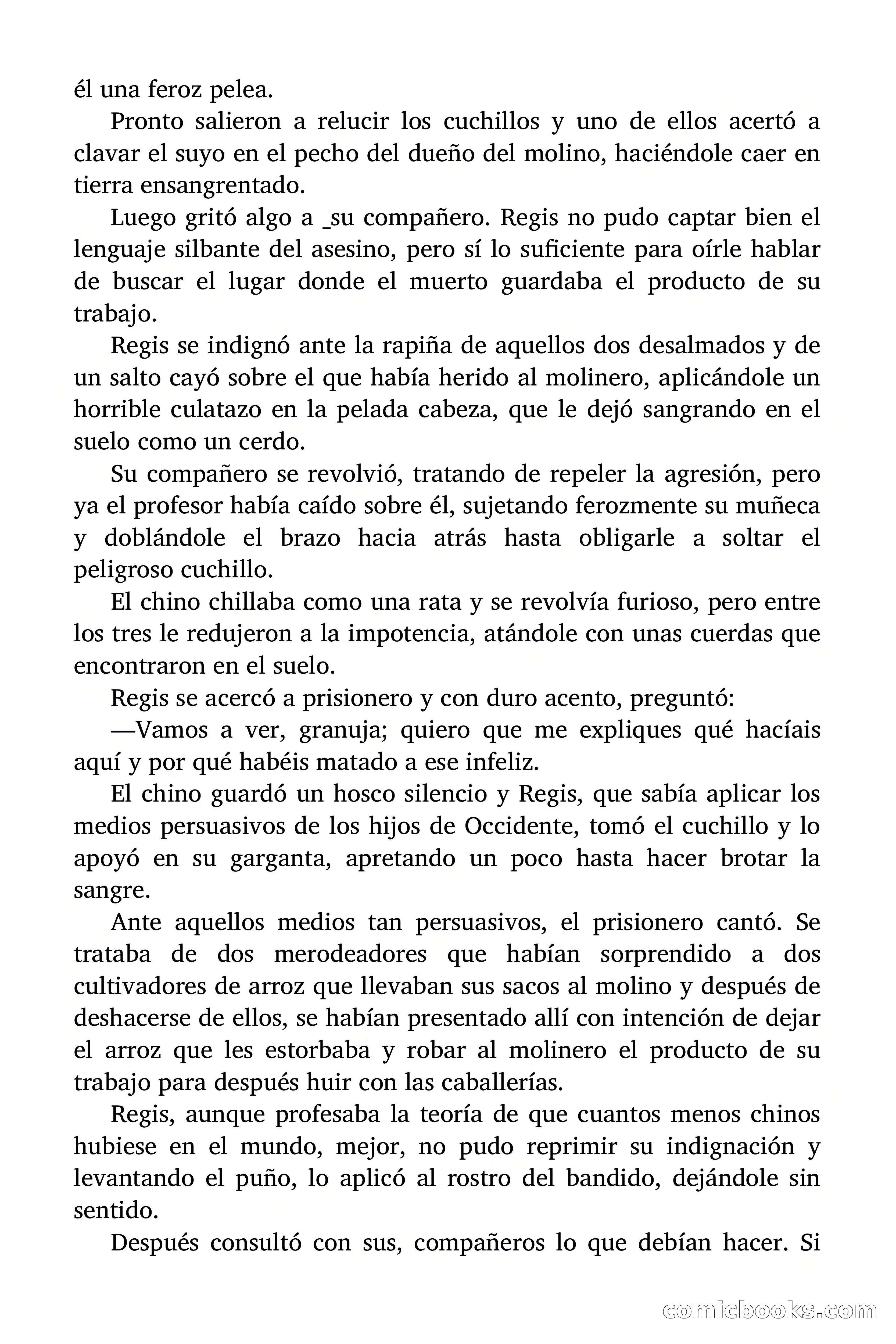 él una feroz pelea.

Pronto salieron a relucir los cuchillos y uno de ellos acertó a clavar el suyo en el pecho del dueño del molino, haciéndole caer en tierra ensangrentado.

Luego gritó algo a _su compañero. Regis no pudo captar bien el lenguaje silbante del asesino, pero sí lo suficiente para oírle hablar de buscar el lugar donde el muerto guardaba el producto de su trabajo.

Regis se indignó ante la rapiña de aquellos dos desalmados y de un salto cayó sobre el que había herido al molinero, aplicándole un horrible culatazo en la pelada cabeza, que le dejó sangrando en el suelo como un cerdo.

Su compañero se revolvió, tratando de repeler la agresión, pero ya el profesor había caído sobre él, sujetando ferozmente su muñeca y doblándole el brazo hacia atrás hasta obligarle a soltar el peligroso cuchillo.

El chino chillaba como una rata y se revolvía furioso, pero entre los tres le redujeron a la impotencia, atándole con unas cuerdas que encontraron en el suelo.

Regis se acercó a prisionero y con duro acento, preguntó:

—Vamos a ver, granuja; quiero que me expliques qué hacíais aquí y por qué habéis matado a ese infeliz.

El chino guardó un hosco silencio y Regis, que sabía aplicar los medios persuasivos de los hijos de Occidente, tomó el cuchillo y lo apoyó en su garganta, apretando un poco hasta hacer brotar la sangre.

Ante aquellos medios tan persuasivos, el prisionero cantó. Se trataba de dos merodeadores que habían sorprendido a dos cultivadores de arroz que llevaban sus sacos al molino y después de deshacerse de ellos, se habían presentado allí con intención de dejar el arroz que les estorbaba y robar al molinero el producto de su trabajo para después huir con las caballerías.

Regis, aunque profesaba la teoría de que cuantos menos chinos hubiese en el mundo, mejor, no pudo reprimir su indignación y levantando el puño, lo aplicó al rostro del bandido, dejándole sin sentido.

Después consultó con sus, compañeros lo que debían hacer. Si

comicbooks.com